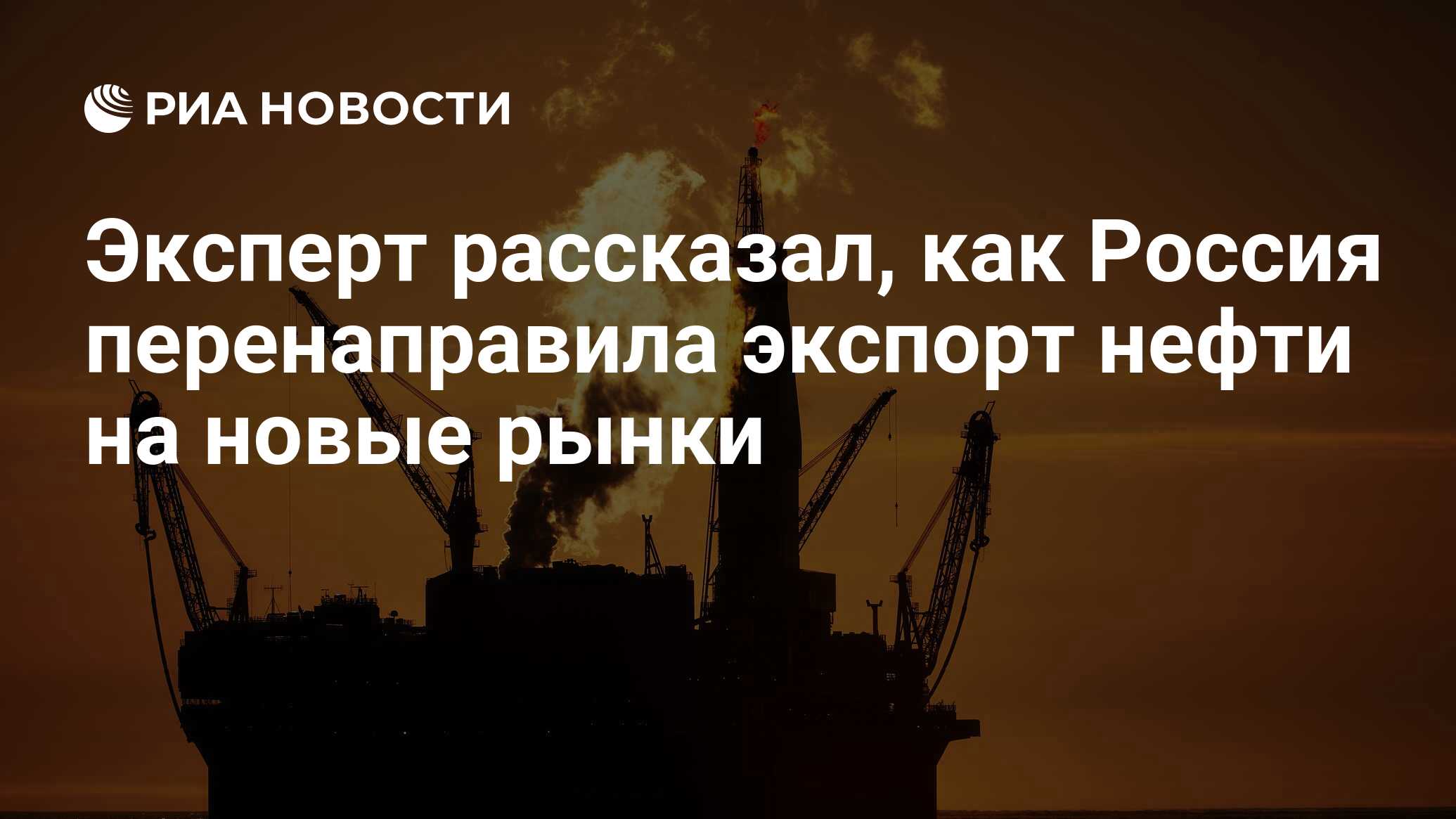 РИА НОВОСТИ

Эксперт рассказал, как Россия перенаправила экспорт нефти на новые рынки